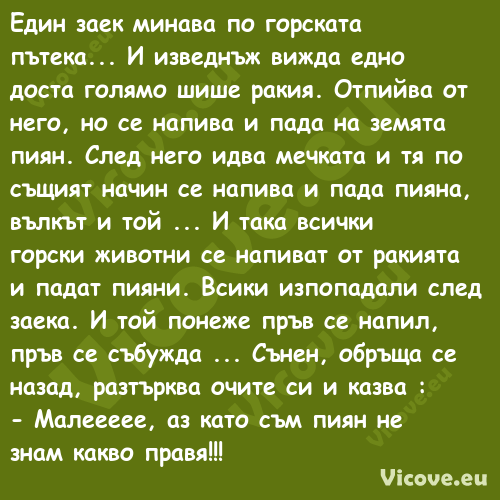 Един заек минава по горската пътека... И изведнъж вижда едно доста голямо шише ракия. Отпийва от него, но се напива и пада на земята пиян. След него идва мечката и тя по същият начин се напива и пада пияна, вълкът и той ... И така всички горски животни се напиват от ракията и падат пияни. Всики изпопадали след заека. И той понеже пръв се напил, пръв се събужда ... Сънен, обръща се назад, разтърква очите си и казва :
- Малеееее, аз като съм пиян не знам какво правя!!!

Vicove.eu